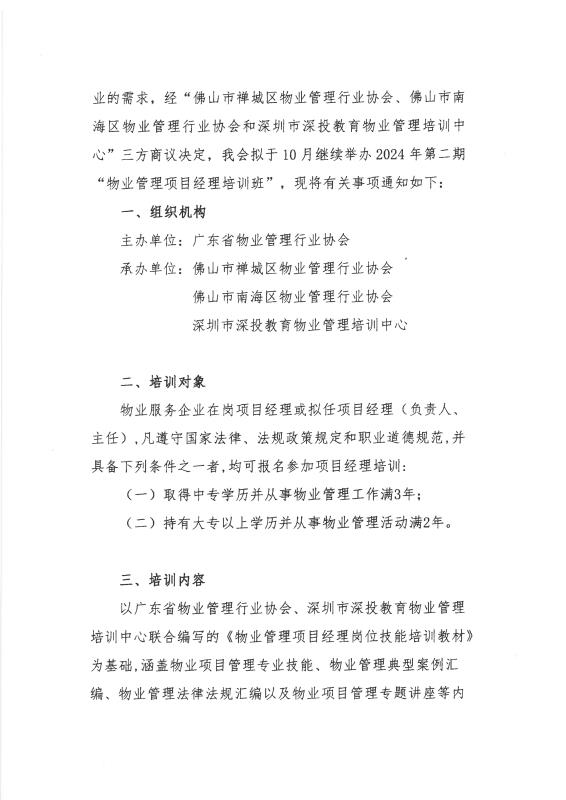 业的需求，经“佛山市禅城区物业管理行业协会、佛山市南海区物业管理行业协会和深圳市深投教育物业管理培训中心”三方商议决定，我会拟于10月继续举办2024年第二期“物业管理项目经理培训班”，现将有关事项通知如下：

一、组织机构

主办单位：广东省物业管理行业协会

承办单位：佛山市禅城区物业管理行业协会

佛山市南海区物业管理行业协会

深圳市深投教育物业管理培训中心

二、培训对象

物业服务企业在岗项目经理或拟任项目经理（负责人、主任），凡遵守国家法律、法规政策规定和职业道德规范，并具备下列条件之一者，均可报名参加项目经理培训：

（一）取得中专学历并从事物业管理工作满3年；

（二）持有大专以上学历并从事物业管理活动满2年。

三、培训内容

以广东省物业管理行业协会、深圳市深投教育物业管理培训中心联合编写的《物业管理项目经理岗位技能培训教材》为基础，涵盖物业项目管理专业技能、物业管理典型案例汇编、物业管理法律法规汇编以及物业项目管理专题讲座等内